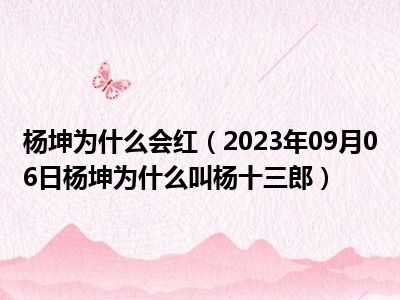 杨坤为什么会红（2023年09月06日杨坤为什么叫杨十三郎）